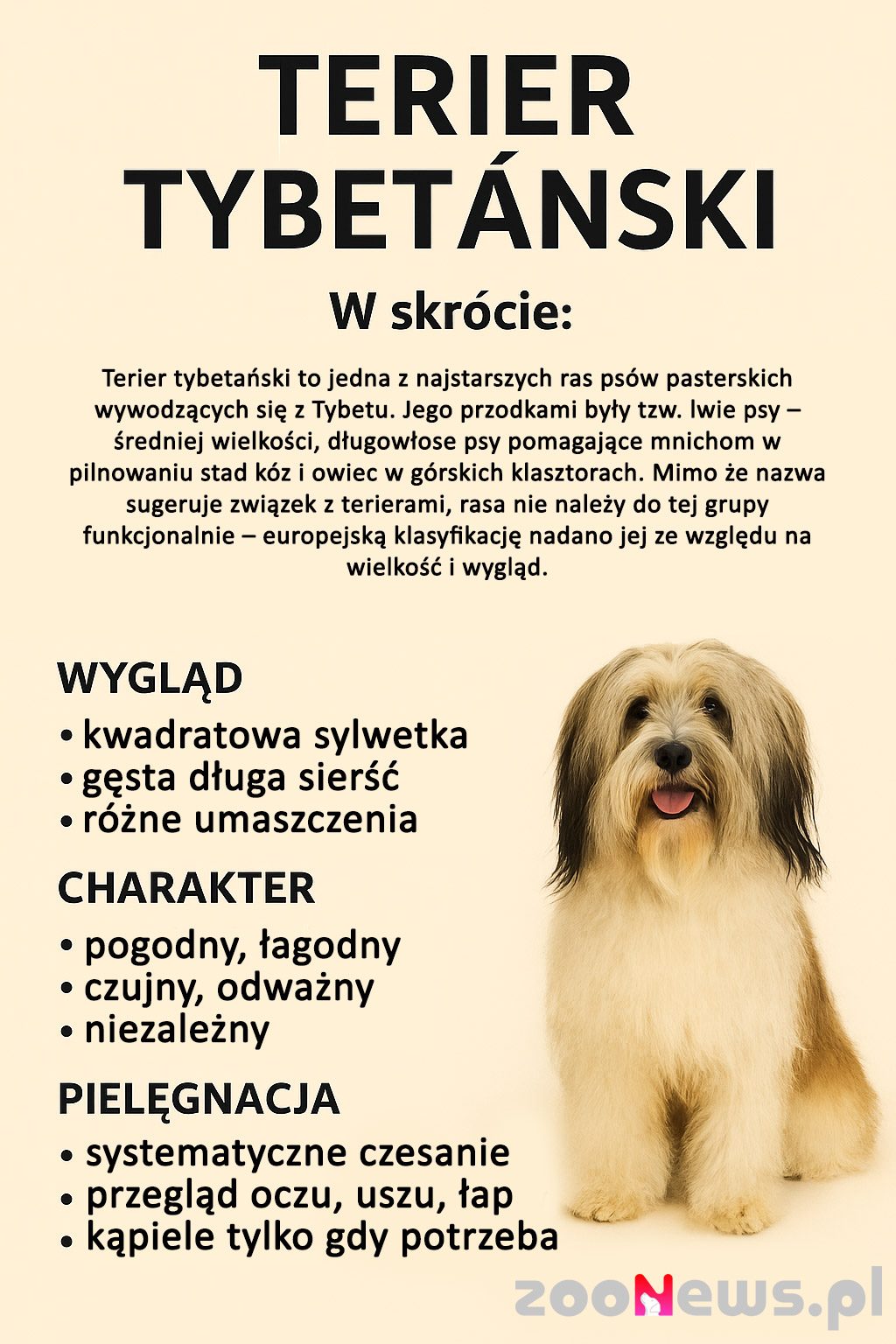 TERIER TYBETÁNSKI

W skrócie:

Terier tybetański to jedna z najstarszych ras psów pasterskich wywodzących się z Tybetu. Jego przodkami były tzw. lwie psy – średniej wielkości, długowłose psy pomagające mnichom w pilnowaniu stad kóz i owiec w górskich klasztorach. Mimo że nazwa sugeruje związek z terierami, rasa nie należy do tej grupy funkcjonalnie – europejską klasyfikację nadano jej ze względu na wielkość i wygląd.

WYGLĄD
• kwadratowa sylwetka
• gęsta długa sierść
• różne umaszczenia

CHARAKTER
• pogodny, łagodny
• czujny, odważny
• niezależny

PIELĘGNACJA
• systematyczne czesanie
• przegląd oczu, uszu, łap
• kąpiele tylko gdy potrzeba

zooNews.pl